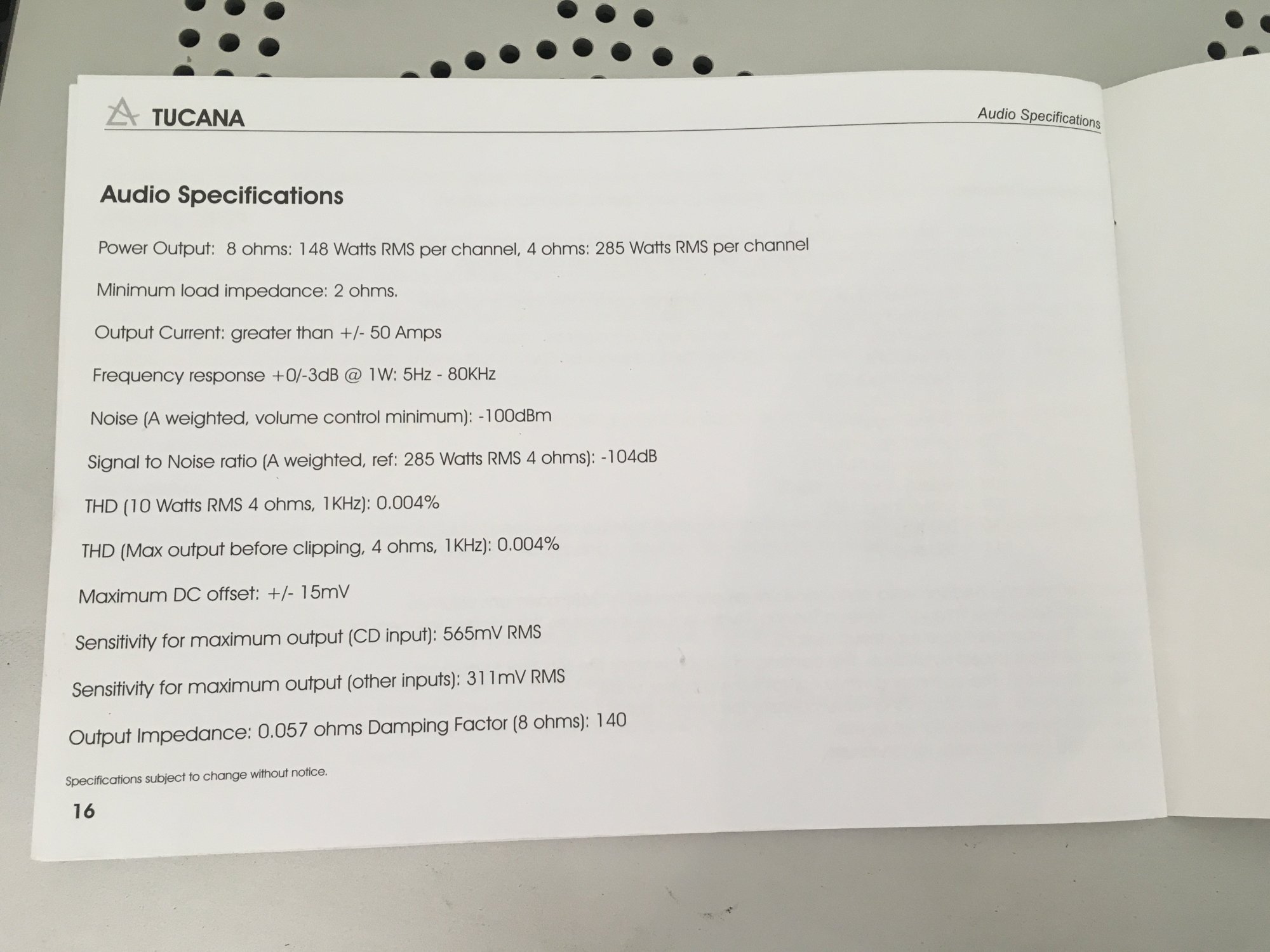 TUCANA

Audio Specifications

Audio Specifications

Power Output: 8 ohms: 148 Watts RMS per channel, 4 ohms: 285 Watts RMS per channel

Minimum load impedance: 2 ohms.

Output Current: greater than +/- 50 Amps

Frequency response +0/-3dB @ 1W: 5Hz - 80KHz

Noise (A weighted, volume control minimum): -100dBm

Signal to Noise ratio (A weighted, ref: 285 Watts RMS 4 ohms): -104dB

THD (10 Watts RMS 4 ohms, 1KHz): 0.004%

THD (Max output before clipping, 4 ohms, 1KHz): 0.004%

Maximum DC offset: +/- 15mV

Sensitivity for maximum output (CD input): 565mV RMS

Sensitivity for maximum output (other inputs): 311mV RMS

Output Impedance: 0.057 ohms Damping Factor (8 ohms): 140

Specifications subject to change without notice.

16